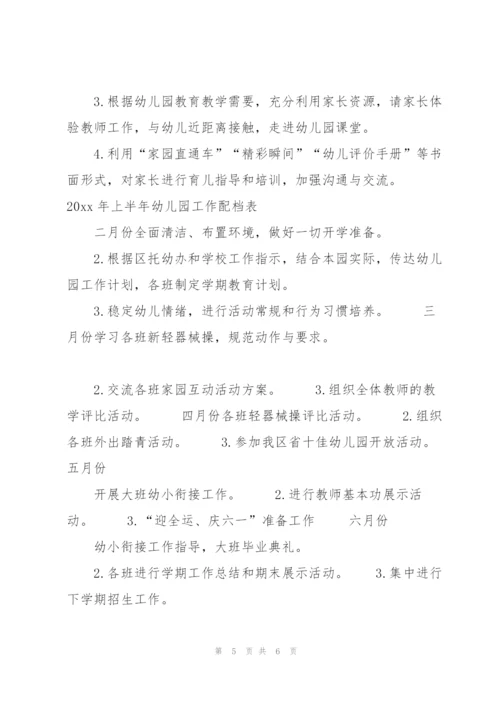 3.根据幼儿园教育教学需要，充分利用家长资源，请家长体验教师工作，与幼儿近距离接触，走进幼儿园课堂。

4.利用“家园直通车”“精彩瞬间”“幼儿评价手册”等书面形式，对家长进行育儿指导和培训，加强沟通与交流。

20xx 年上半年幼儿园工作配档表

二月份全面清洁、布置环境，做好一切开学准备。

2.根据区托幼办和学校工作指示，结合本园实际，传达幼儿园工作计划，各班制定学期教育计划。

3.稳定幼儿情绪，进行活动常规和行为习惯培养。　三月份学习各班新轻器械操，规范动作与要求。

2.交流各班家园互动活动方案。　3.组织全体教师的教学评比活动。　四月份各班轻器械操评比活动。　2.组织各班外出踏青活动。　3.参加我区省十佳幼儿园开放活动。

五月份

开展大班幼小衔接工作。　2.进行教师基本功展示活动。　3.“迎全运、庆六一”准备工作　六月份

幼小衔接工作指导，大班毕业典礼。

2.各班进行学期工作总结和期末展示活动。　3.集中进行下学期招生工作。

第 5 页 共 6 页